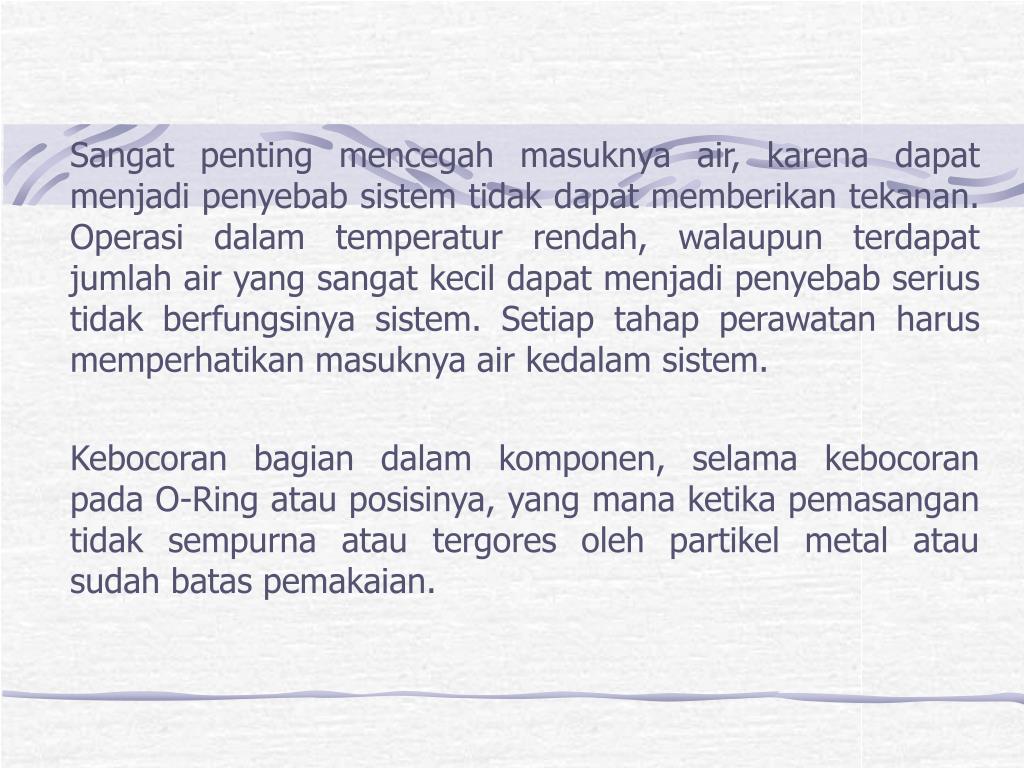 Sangat penting mencegah masuknya air, karena dapat menjadi penyebab sistem tidak dapat memberikan tekanan. Operasi dalam temperatur rendah, walaupun terdapat jumlah air yang sangat kecil dapat menjadi penyebab serius tidak berfungsinya sistem. Setiap tahap perawatan harus memperhatikan masuknya air kedalam sistem.

Kebocoran bagian dalam komponen, selama kebocoran pada O-Ring atau posisinya, yang mana ketika pemasangan tidak sempurna atau tergores oleh partikel metal atau sudah batas pemakaian.